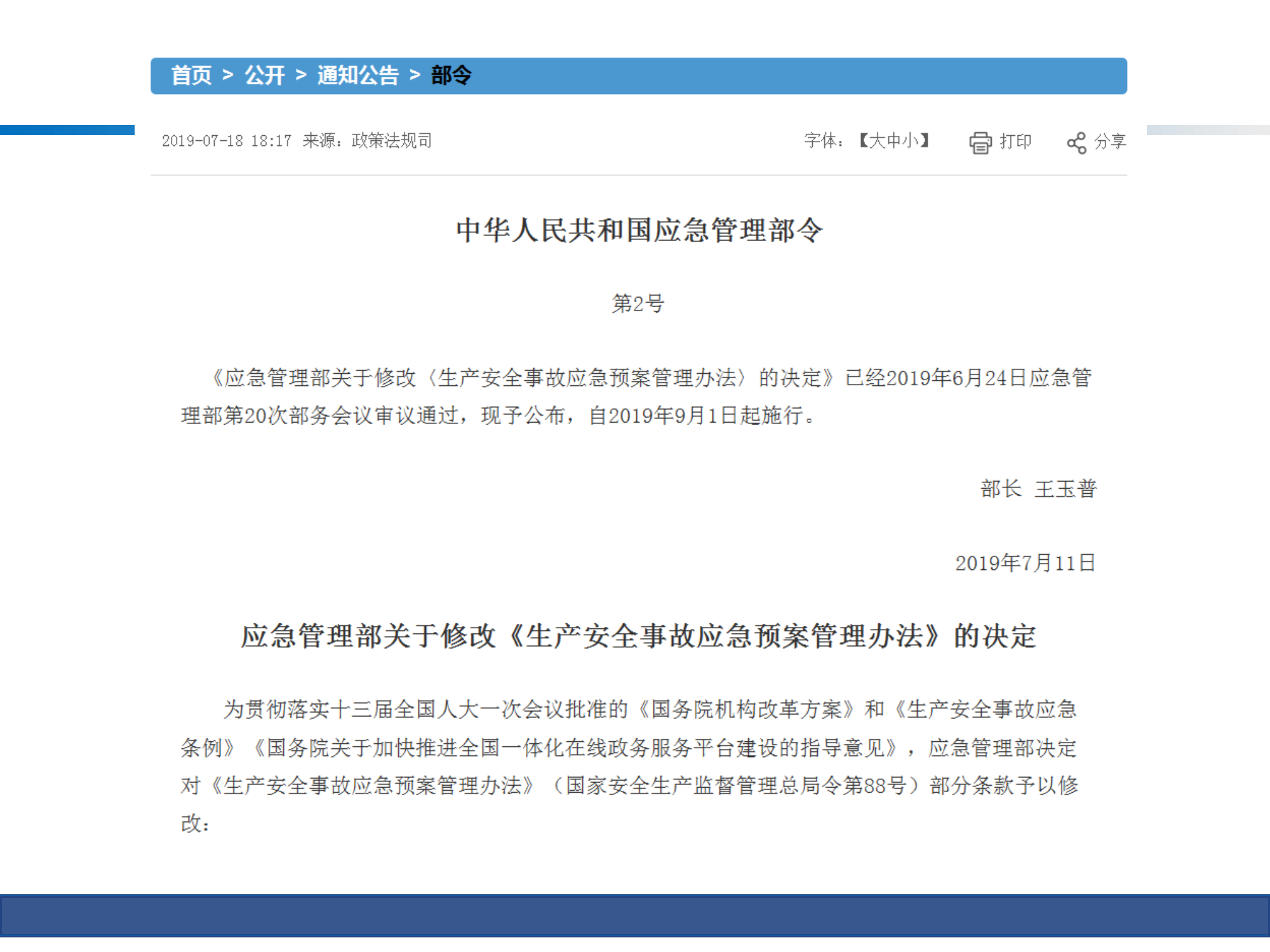 首页 > 公开 > 通知公告 > 部令

2019-07-18 18:17 来源：政策法规司

字体：【大中小】 打印 分享

中华人民共和国应急管理部令

第2号

《应急管理部关于修改〈生产安全事故应急预案管理办法〉的决定》已经2019年6月24日应急管理部第20次部务会议审议通过，现予公布，自2019年9月1日起施行。

部长 王玉普

2019年7月11日

应急管理部关于修改《生产安全事故应急预案管理办法》的决定

为贯彻落实十三届全国人大一次会议批准的《国务院机构改革方案》和《生产安全事故应急条例》《国务院关于加快推进全国一体化在线政务服务平台建设的指导意见》，应急管理部决定对《生产安全事故应急预案管理办法》（国家安全生产监督管理总局令第88号）部分条款予以修改：